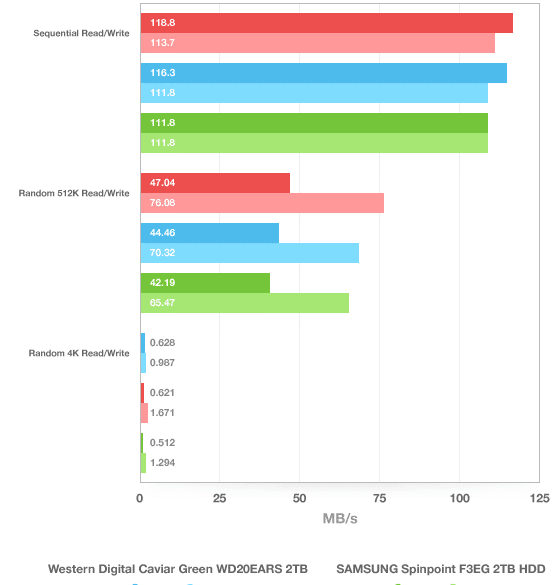 Sequential Read/Write
118.8
113.7
116.3
111.8
111.8
111.8

Random 512K Read/Write
47.04
76.08
44.46
70.32
42.19
65.47

Random 4K Read/Write
0.628
0.987
0.621
1.671
0.512
1.294

0
25
50
75
100
125
MB/s

Western Digital Caviar Green WD20EARS 2TB
SAMSUNG Spinpoint F3EG 2TB HDD